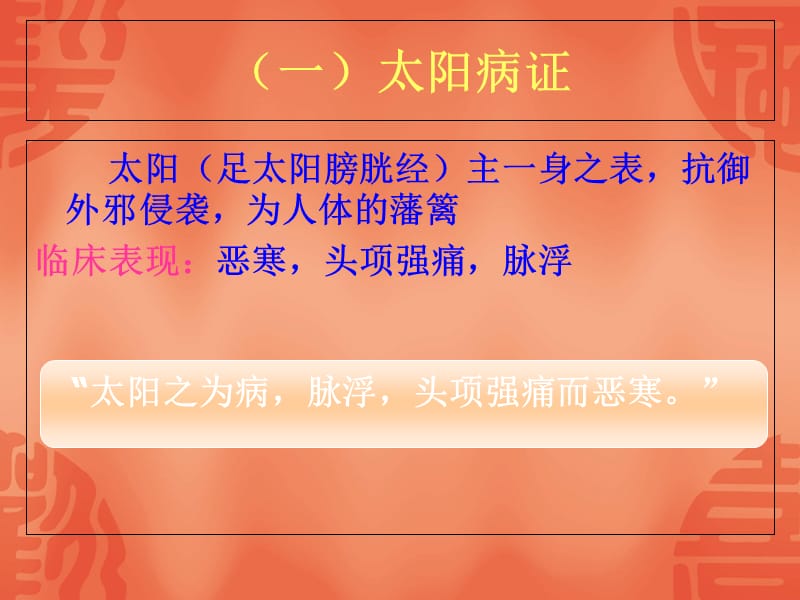 （一）太阳病证

太阳（足太阳膀胱经）主一身之表，抗御外邪侵袭，为人体的藩篱

临床表现：恶寒，头项强痛，脉浮

“太阳之为病，脉浮，头项强痛而恶寒。”